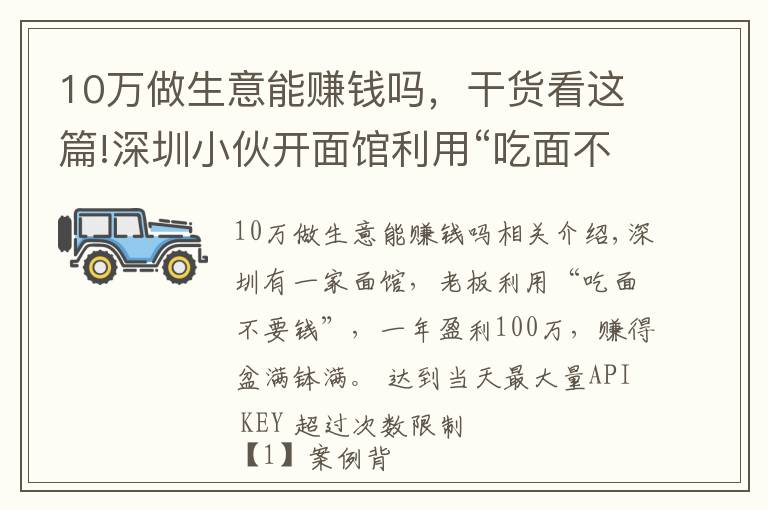 10万做生意能赚钱吗，干货看这篇!深圳小伙开面馆利用“吃面不

10万做生意能赚钱吗相关介绍，深圳有一家面馆，老板利用“吃面不要钱”，一年盈利100万，赚得盆满钵满。 达到当天最大量API KEY 超过次数限制

【1】案例背